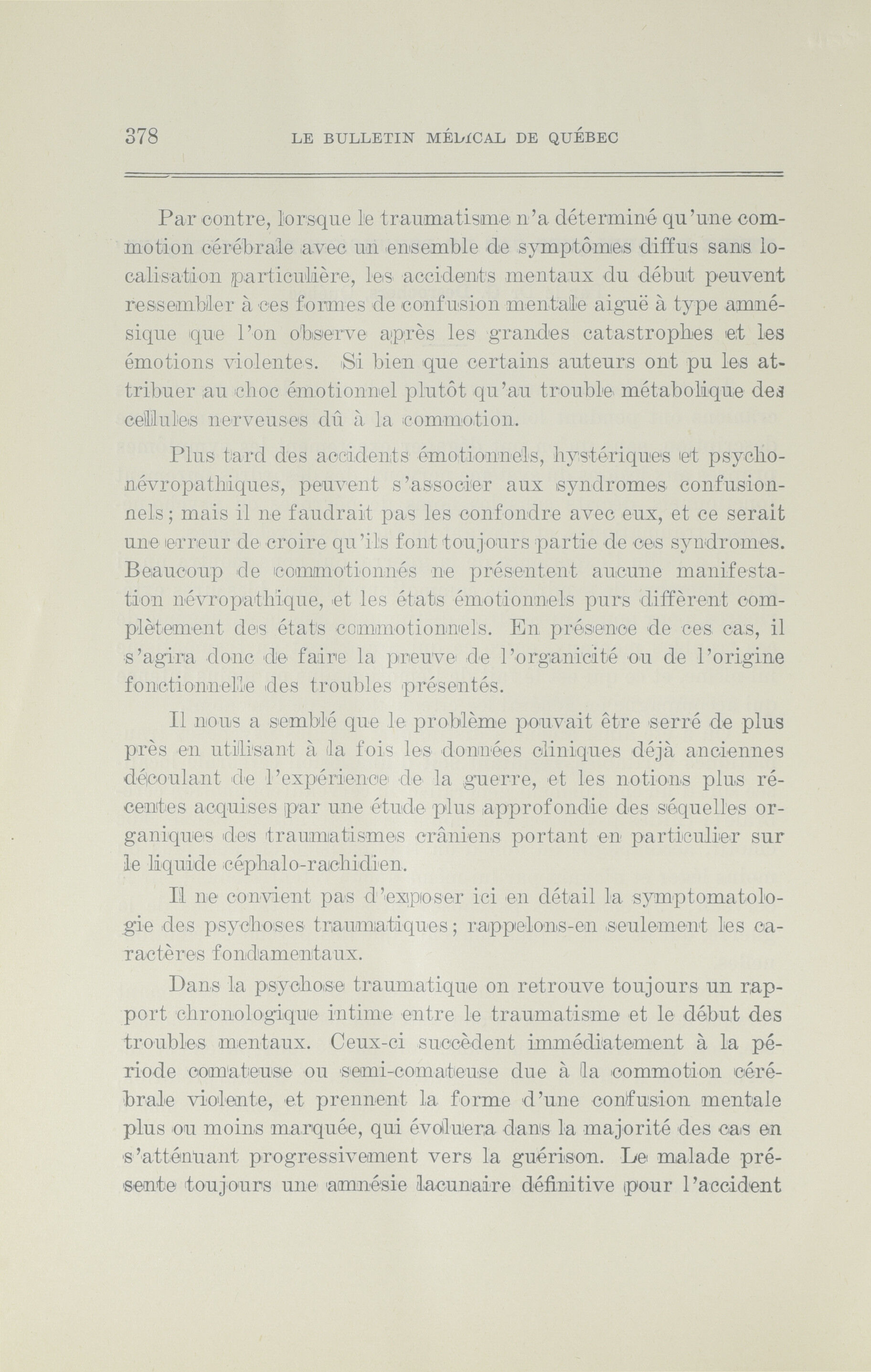 378 LE BULLETIN MÉDICAL DE QUÉBEC

Par contre, lorsque le traumatisme n'a déterminé qu'une commotion cérébrale avec un ensemble de symptômes diffus sans localisation particulière, les accidents mentaux du début peuvent ressembler à ces formes de confusion mentale aiguë à type amnésique que l'on observe après les grandes catastrophes et les émotions violentes. Si bien que certains auteurs ont pu les attribuer au choc émotionnel plutôt qu'au trouble métabolique des cellules nerveuses dû à la commotion.

Plus tard des accidents émotionnels, hystériques et psychonévropathiques, peuvent s'associer aux syndromes confusionnels; mais il ne faudrait pas les confondre avec eux, et ce serait une erreur de croire qu'ils font toujours partie de ces syndromes. Beaucoup de commotionnés ne présentent aucune manifestation névropathique, et les états émotionnels purs diffèrent complètement des états commotionnels. En présence de ces cas, il s'agira donc de faire la preuve de l'organicité ou de l'origine fonctionnelle des troubles présentés.

Il nous a semblé que le problème pouvait être serré de plus près en utilisant à la fois les données cliniques déjà anciennes découlant de l'expérience de la guerre, et les notions plus récentes acquises par une étude plus approfondie des séquelles organiques des traumatismes crâniens portant en particulier sur le liquide céphalo-rachidien.

Il ne convient pas d'exposer ici en détail la symptomatologie des psychoses traumatiques; rappelons-en seulement les caractères fondamentaux.

Dans la psychose traumatique on retrouve toujours un rapport chronologique intime entre le traumatisme et le début des troubles mentaux. Ceux-ci succèdent immédiatement à la période comateuse ou semi-comateuse due à la commotion cérébrale violente, et prennent la forme d'une confusion mentale plus ou moins marquée, qui évoluera dans la majorité des cas en s'atténuant progressivement vers la guérison. Le malade présente toujours une amnésie lacunaire définitive pour l'accident